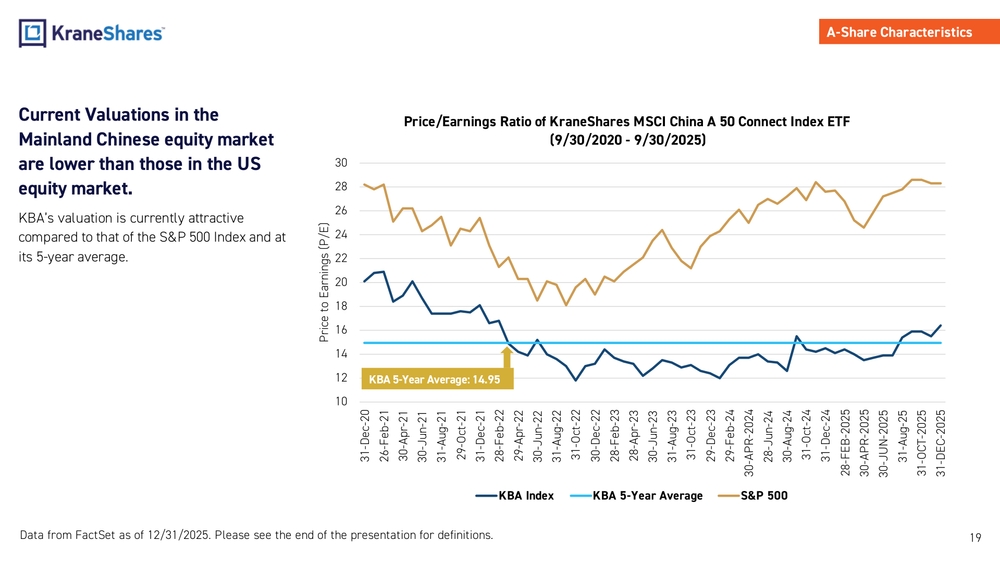 KraneShares

A-Share Characteristics

Current Valuations in the Mainland Chinese equity market are lower than those in the US equity market.

KBA's valuation is currently attractive compared to that of the S&P 500 Index and at its 5-year average.

Price/Earnings Ratio of KraneShares MSCI China A 50 Connect Index ETF (9/30/2020 - 9/30/2025)

Price to Earnings (P/E)

30
28
26
24
22
20
18
16
14
12
10

KBA 5-Year Average: 14.95

31-Dec-20
26-Feb-21
30-Apr-21
30-Jun-21
31-Aug-21
29-Oct-21
31-Dec-21
28-Feb-22
29-Apr-22
30-Jun-22
31-Aug-22
31-Oct-22
30-Dec-22
28-Feb-23
28-Apr-23
30-Jun-23
31-Aug-23
31-Oct-23
29-Dec-23
29-Feb-24
30-APR-2024
28-Jun-24
30-Aug-24
31-Oct-24
31-Dec-24
28-FEB-2025
30-APR-2025
30-JUN-2025
31-Aug-25
31-OCT-2025
31-DEC-2025

KBA Index
KBA 5-Year Average
S&P 500

Data from FactSet as of 12/31/2025. Please see the end of the presentation for definitions.

19